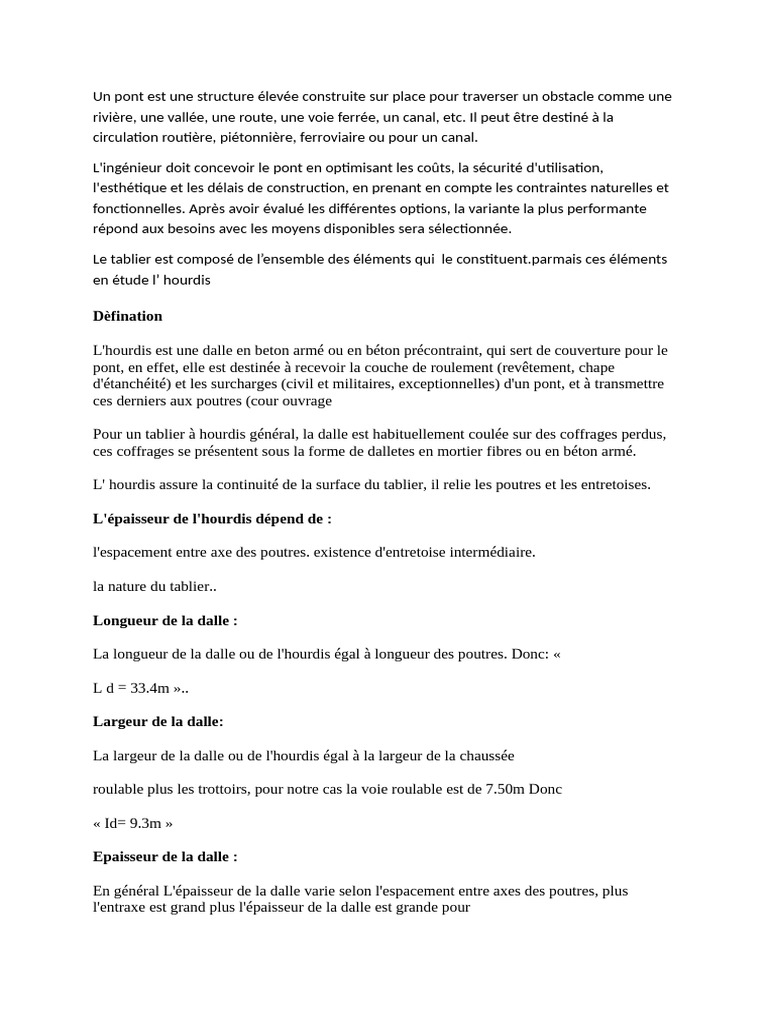 Un pont est une structure élevée construite sur place pour traverser un obstacle comme une rivière, une vallée, une route, une voie ferrée, un canal, etc. Il peut être destiné à la circulation routière, piétonnière, ferroviaire ou pour un canal.

L'ingénieur doit concevoir le pont en optimisant les coûts, la sécurité d'utilisation, l'esthétique et les délais de construction, en prenant en compte les contraintes naturelles et fonctionnelles. Après avoir évalué les différentes options, la variante la plus performante répond aux besoins avec les moyens disponibles sera sélectionnée.

Le tablier est composé de l'ensemble des éléments qui le constituent.parmais ces éléments en étude l' hourdis

Dèfination

L'hourdis est une dalle en beton armé ou en béton précontraint, qui sert de couverture pour le pont, en effet, elle est destinée à recevoir la couche de roulement (revêtement, chape d'étanchéité) et les surcharges (civil et militaires, exceptionnelles) d'un pont, et à transmettre ces derniers aux poutres (cour ouvrage

Pour un tablier à hourdis général, la dalle est habituellement coulée sur des coffrages perdus, ces coffrages se présentent sous la forme de dalletes en mortier fibres ou en béton armé.

L' hourdis assure la continuité de la surface du tablier, il relie les poutres et les entretoises.

L'épaisseur de l'hourdis dépend de :

l'espacement entre axe des poutres. existence d'entretoise intermédiaire.

la nature du tablier..

Longueur de la dalle :

La longueur de la dalle ou de l'hourdis égal à longueur des poutres. Donc: «

L d = 33.4m »..

Largeur de la dalle:

La largeur de la dalle ou de l'hourdis égal à la largeur de la chaussée

roulable plus les trottoirs, pour notre cas la voie roulable est de 7.50m Donc

« Id= 9.3m »

Epaisseur de la dalle :

En général L'épaisseur de la dalle varie selon l'espacement entre axes des poutres, plus l'entraxe est grand plus l'épaisseur de la dalle est grande pour